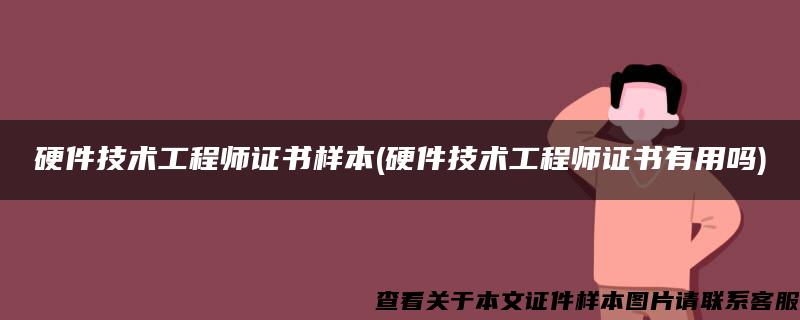 硬件技术工程师证书样本(硬件技术工程师证书有用吗)

查看关于本文证件样本图片请联系客服